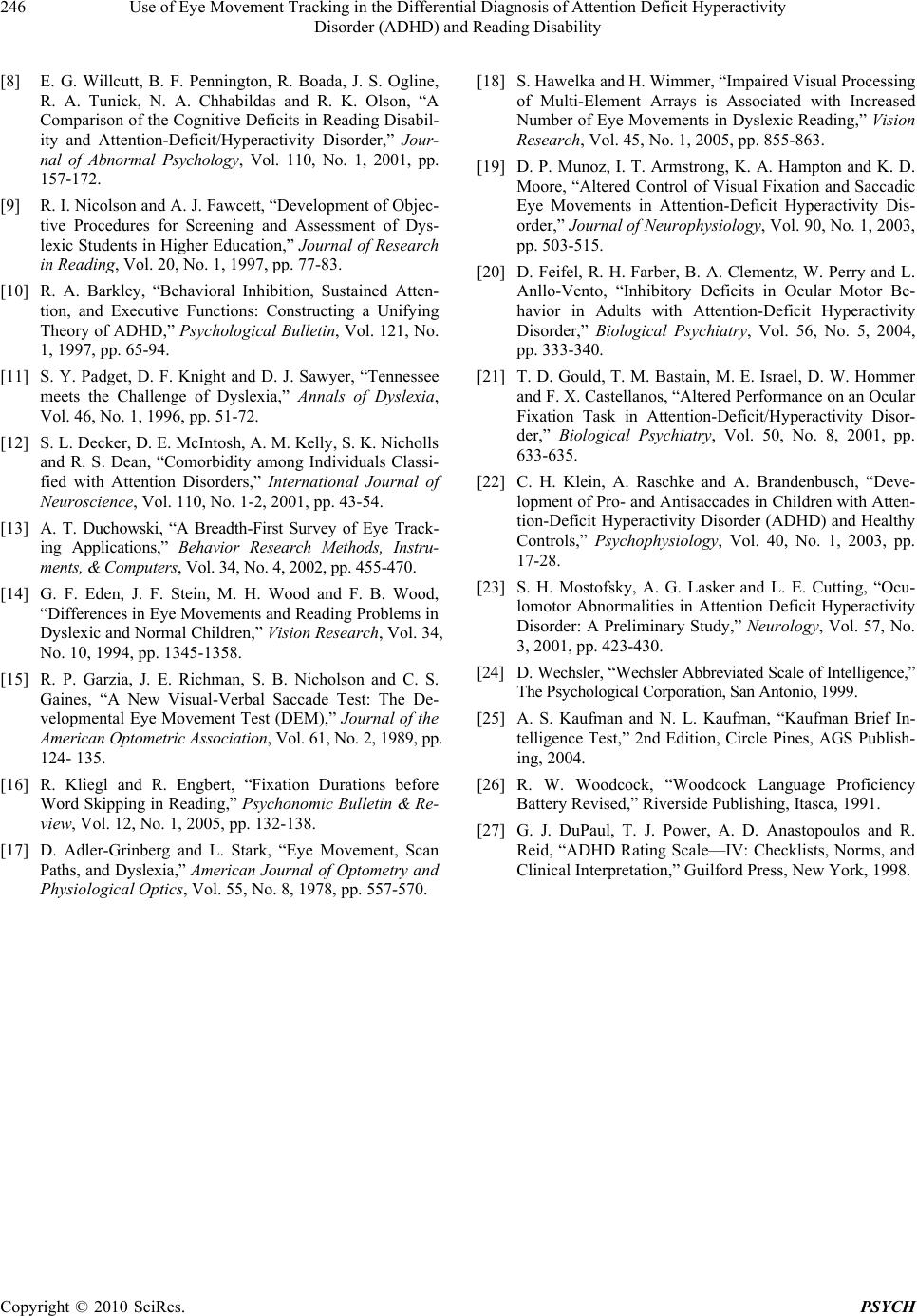 246 Use of Eye Movement Tracking in the Differential Diagnosis of Attention Deficit Hyperactivity Disorder (ADHD) and Reading Disability

[8] E. G. Willcutt, B. F. Pennington, R. Boada, J. S. Ogline, R. A. Tunick, N. A. Chhabildas and R. K. Olson, “A Comparison of the Cognitive Deficits in Reading Disability and Attention-Deficit/Hyperactivity Disorder,” Journal of Abnormal Psychology, Vol. 110, No. 1, 2001, pp. 157-172.

[9] R. I. Nicolson and A. J. Fawcett, “Development of Objective Procedures for Screening and Assessment of Dyslexic Students in Higher Education,” Journal of Research in Reading, Vol. 20, No. 1, 1997, pp. 77-83.

[10] R. A. Barkley, “Behavioral Inhibition, Sustained Attention, and Executive Functions: Constructing a Unifying Theory of ADHD,” Psychological Bulletin, Vol. 121, No. 1, 1997, pp. 65-94.

[11] S. Y. Padget, D. F. Knight and D. J. Sawyer, “Tennessee meets the Challenge of Dyslexia,” Annals of Dyslexia, Vol. 46, No. 1, 1996, pp. 51-72.

[12] S. L. Decker, D. E. McIntosh, A. M. Kelly, S. K. Nicholls and R. S. Dean, “Comorbidity among Individuals Classified with Attention Disorders,” International Journal of Neuroscience, Vol. 110, No. 1-2, 2001, pp. 43-54.

[13] A. T. Duchowski, “A Breadth-First Survey of Eye Tracking Applications,” Behavior Research Methods, Instruments, & Computers, Vol. 34, No. 4, 2002, pp. 455-470.

[14] G. F. Eden, J. F. Stein, M. H. Wood and F. B. Wood, “Differences in Eye Movements and Reading Problems in Dyslexic and Normal Children,” Vision Research, Vol. 34, No. 10, 1994, pp. 1345-1358.

[15] R. P. Garzia, J. E. Richman, S. B. Nicholson and C. S. Gaines, “A New Visual-Verbal Saccade Test: The Developmental Eye Movement Test (DEM),” Journal of the American Optometric Association, Vol. 61, No. 2, 1989, pp. 124- 135.

[16] R. Kliegl and R. Engbert, “Fixation Durations before Word Skipping in Reading,” Psychonomic Bulletin & Review, Vol. 12, No. 1, 2005, pp. 132-138.

[17] D. Adler-Grinberg and L. Stark, “Eye Movement, Scan Paths, and Dyslexia,” American Journal of Optometry and Physiological Optics, Vol. 55, No. 8, 1978, pp. 557-570.

[18] S. Hawelka and H. Wimmer, “Impaired Visual Processing of Multi-Element Arrays is Associated with Increased Number of Eye Movements in Dyslexic Reading,” Vision Research, Vol. 45, No. 1, 2005, pp. 855-863.

[19] D. P. Munoz, I. T. Armstrong, K. A. Hampton and K. D. Moore, “Altered Control of Visual Fixation and Saccadic Eye Movements in Attention-Deficit Hyperactivity Disorder,” Journal of Neurophysiology, Vol. 90, No. 1, 2003, pp. 503-515.

[20] D. Feifel, R. H. Farber, B. A. Clementz, W. Perry and L. Anllo-Vento, “Inhibitory Deficits in Ocular Motor Behavior in Adults with Attention-Deficit Hyperactivity Disorder,” Biological Psychiatry, Vol. 56, No. 5, 2004, pp. 333-340.

[21] T. D. Gould, T. M. Bastain, M. E. Israel, D. W. Hommer and F. X. Castellanos, “Altered Performance on an Ocular Fixation Task in Attention-Deficit/Hyperactivity Disorder,” Biological Psychiatry, Vol. 50, No. 8, 2001, pp. 633-635.

[22] C. H. Klein, A. Raschke and A. Brandenbusch, “Development of Pro- and Antisaccades in Children with Attention-Deficit Hyperactivity Disorder (ADHD) and Healthy Controls,” Psychophysiology, Vol. 40, No. 1, 2003, pp. 17-28.

[23] S. H. Mostofsky, A. G. Lasker and L. E. Cutting, “Oculomotor Abnormalities in Attention Deficit Hyperactivity Disorder: A Preliminary Study,” Neurology, Vol. 57, No. 3, 2001, pp. 423-430.

[24] D. Wechsler, “Wechsler Abbreviated Scale of Intelligence,” The Psychological Corporation, San Antonio, 1999.

[25] A. S. Kaufman and N. L. Kaufman, “Kaufman Brief Intelligence Test,” 2nd Edition, Circle Pines, AGS Publishing, 2004.

[26] R. W. Woodcock, “Woodcock Language Proficiency Battery Revised,” Riverside Publishing, Itasca, 1991.

[27] G. J. DuPaul, T. J. Power, A. D. Anastopoulos and R. Reid, “ADHD Rating Scale—IV: Checklists, Norms, and Clinical Interpretation,” Guilford Press, New York, 1998.

Copyright © 2010 SciRes. PSYCH